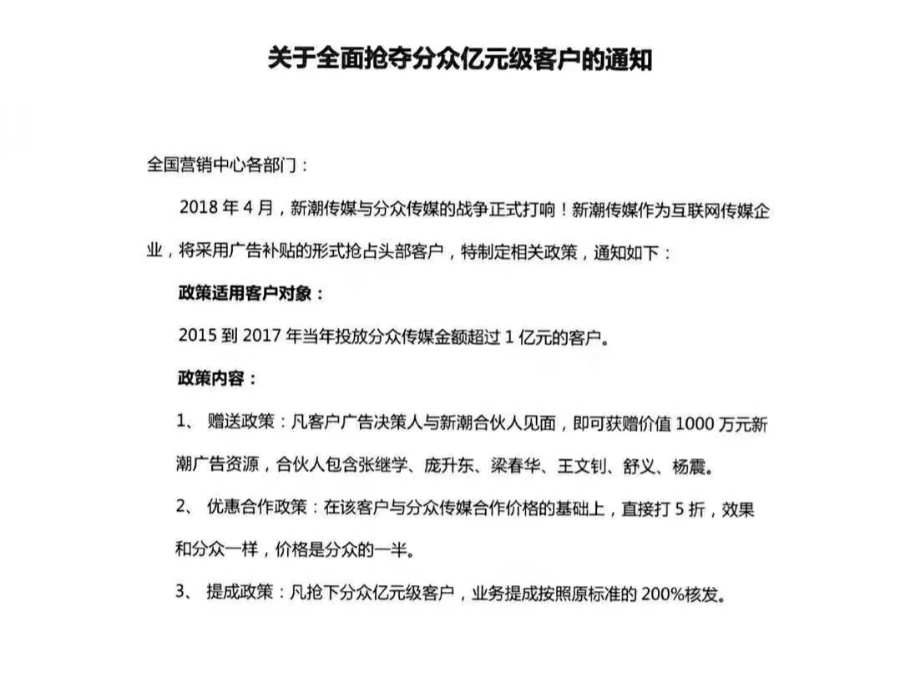 关于全面抢夺分众亿元级客户的通知

全国营销中心各部门：

2018年4月，新潮传媒与分众传媒的战争正式打响！新潮传媒作为互联网传媒企业，将采用广告补贴的形式抢占头部客户，特制定相关政策，通知如下：

政策适用客户对象：

2015到2017年当年投放分众传媒金额超过1亿元的客户。

政策内容：

1、赠送政策：凡客户广告决策人与新潮合伙人见面，即可获赠价值1000万元新潮广告资源，合伙人包含张继学、庞升东、梁春华、王文钊、舒义、杨震。

2、优惠合作政策：在该客户与分众传媒合作价格的基础上，直接打5折，效果和分众一样，价格是分众的一半。

3、提成政策：凡抢下分众亿元级客户，业务提成按照原标准的200%核发。